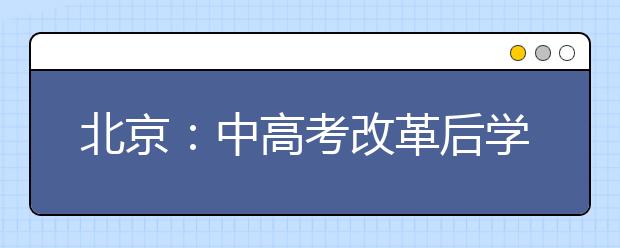 北京：中高考改革后学